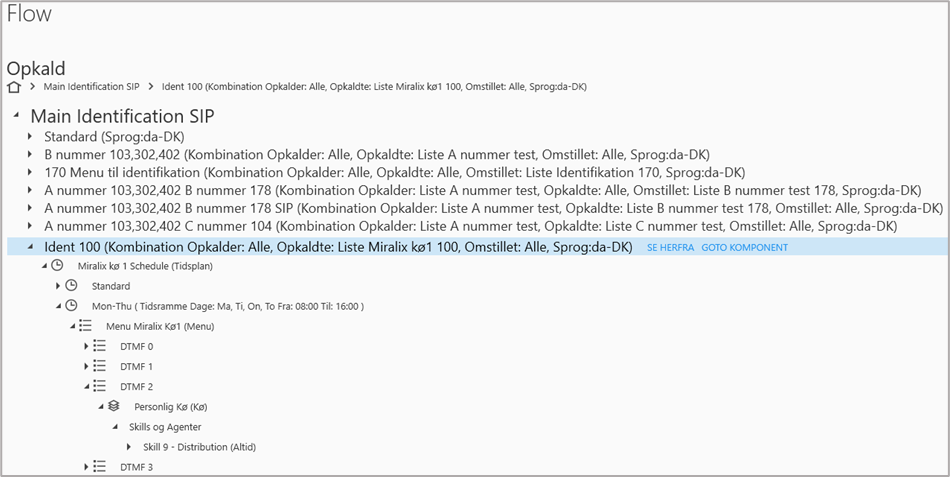 Flow

Opkald

> Main Identification SIP > Ident 100 (Kombination Opkalder: Alle, Opkaldte: Liste Miralix kø1 100, Omstillet: Alle, Sprog:da-DK)

Main Identification SIP

Standard (Sprog:da-DK)

B nummer 103,302,402 (Kombination Opkalder: Alle, Opkaldte: Liste A nummer test, Omstillet: Alle, Sprog:da-DK)

170 Menu til identifikation (Kombination Opkalder: Alle, Opkaldte: Alle, Omstillet: Liste Identifikation 170, Sprog:da-DK)

A nummer 103,302,402 B nummer 178 (Kombination Opkalder: Liste A nummer test, Opkaldte: Alle, Omstillet: Liste B nummer test 178, Sprog:da-DK)

A nummer 103,302,402 B nummer 178 SIP (Kombination Opkalder: Liste A nummer test, Opkaldte: Liste B nummer test 178, Omstillet: Alle, Sprog:da-DK)

A nummer 103,302,402 C nummer 104 (Kombination Opkalder: Liste A nummer test, Opkaldte: Liste C nummer test, Omstillet: Alle, Sprog:da-DK)

Ident 100 (Kombination Opkalder: Alle, Opkaldte: Liste Miralix kø1 100, Omstillet: Alle, Sprog:da-DK) SE HERFRA GOTO KOMPONENT

Miralix kø 1 Schedule (Tidsplan)

Standard

Mon-Thu ( Tidsramme Dage: Ma, Ti, On, To Fra: 08:00 Til: 16:00 )

Menu Miralix Kø1 (Menu)

DTMF 0

DTMF 1

DTMF 2

Personlig Kø (Kø)

Skills og Agenter

Skill 9 - Distribution (Altid)

DTMF 3